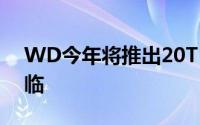 WD今年将推出20T
临